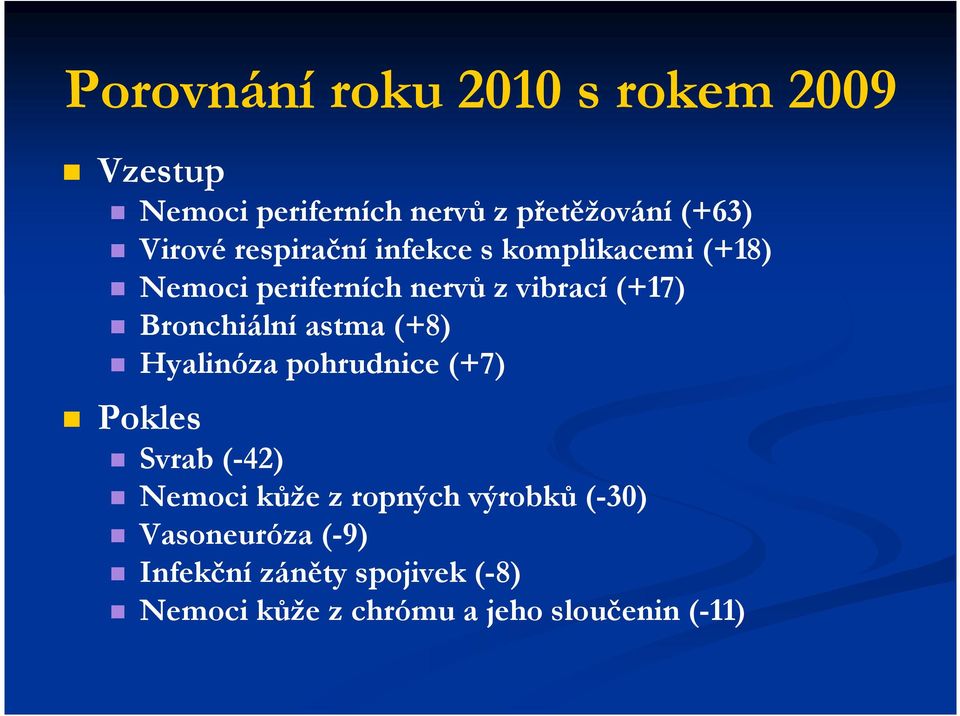 Porovnání roku 2010 s rokem 2009

Vzestup

Nemoci periferních nervů z přetěžování (+63)

Virové respirační infekce s komplikacemi (+18)

Nemoci periferních nervů z vibrací (+17)

Bronchiální astma (+8)

Hyalinóza pohrudnice (+7)

Pokles

Svrab (-42)

Nemoci kůže z ropných výrobků (-30)

Vasoneuróza (-9)

Infekční záněty spojivek (-8)

Nemoci kůže z chrómu a jeho sloučenin (-11)